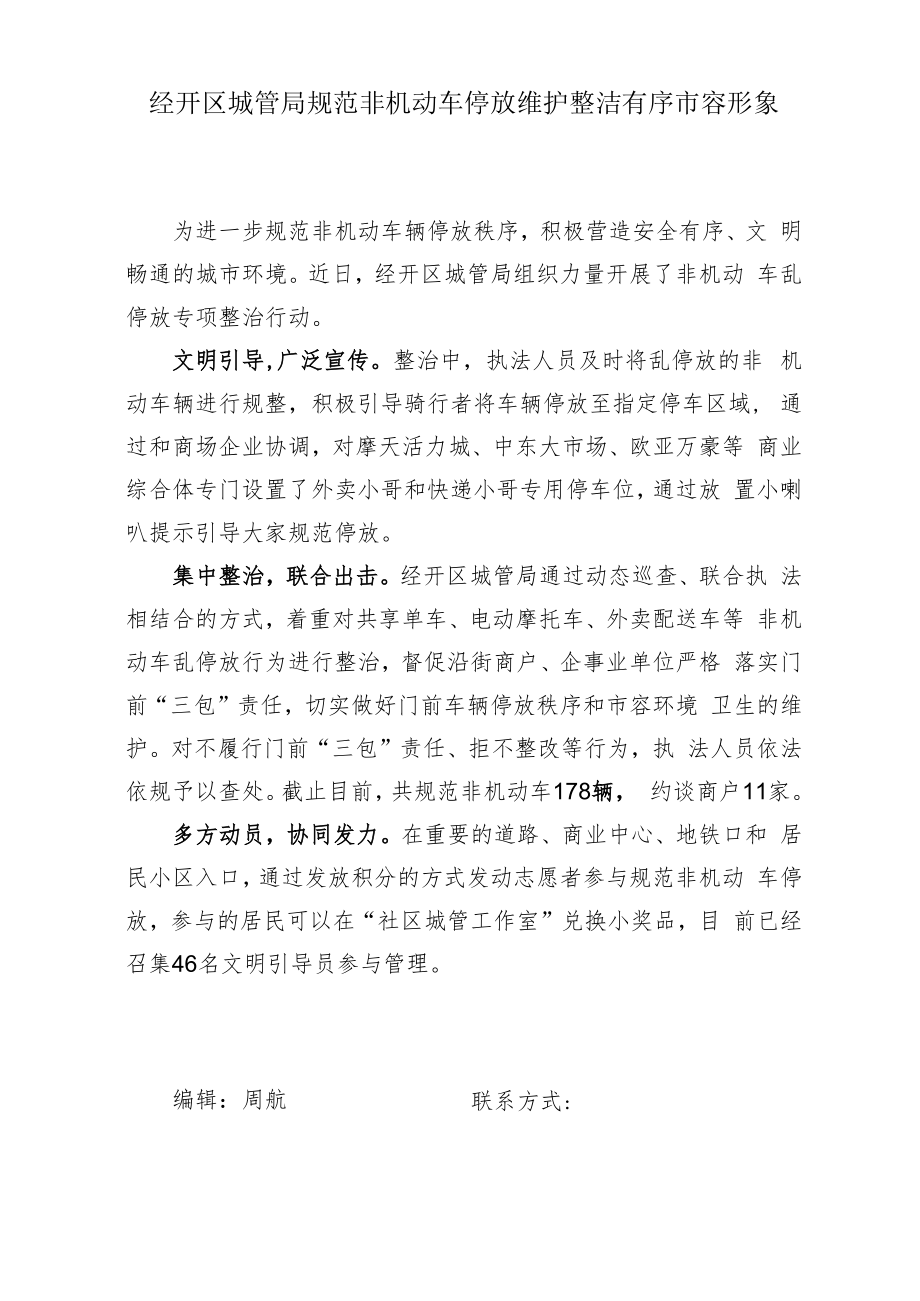 经开区城管局规范非机动车停放维护整洁有序市容形象

为进一步规范非机动车辆停放秩序，积极营造安全有序、文明畅通的城市环境。近日，经开区城管局组织力量开展了非机动车乱停放专项整治行动。

文明引导，广泛宣传。整治中，执法人员及时将乱停放的非机动车辆进行规整，积极引导骑行者将车辆停放至指定停车区域，通过和商场企业协调，对摩天活力城、中东大市场、欧亚万豪等商业综合体专门设置了外卖小哥和快递小哥专用停车位，通过放置小喇叭提示引导大家规范停放。

集中整治，联合出击。经开区城管局通过动态巡查、联合执法相结合的方式，着重对共享单车、电动摩托车、外卖配送车等非机动车乱停放行为进行整治，督促沿街商户、企事业单位严格落实门前“三包”责任，切实做好门前车辆停放秩序和市容环境卫生的维护。对不履行门前“三包”责任、拒不整改等行为，执法人员依法依规予以查处。截止目前，共规范非机动车178辆，约谈商户11家。

多方动员，协同发力。在重要的道路、商业中心、地铁口和居民小区入口，通过发放积分的方式发动志愿者参与规范非机动车停放，参与的居民可以在“社区城管工作室”兑换小奖品，目前已经召集46名文明引导员参与管理。

编辑：周航　　联系方式：